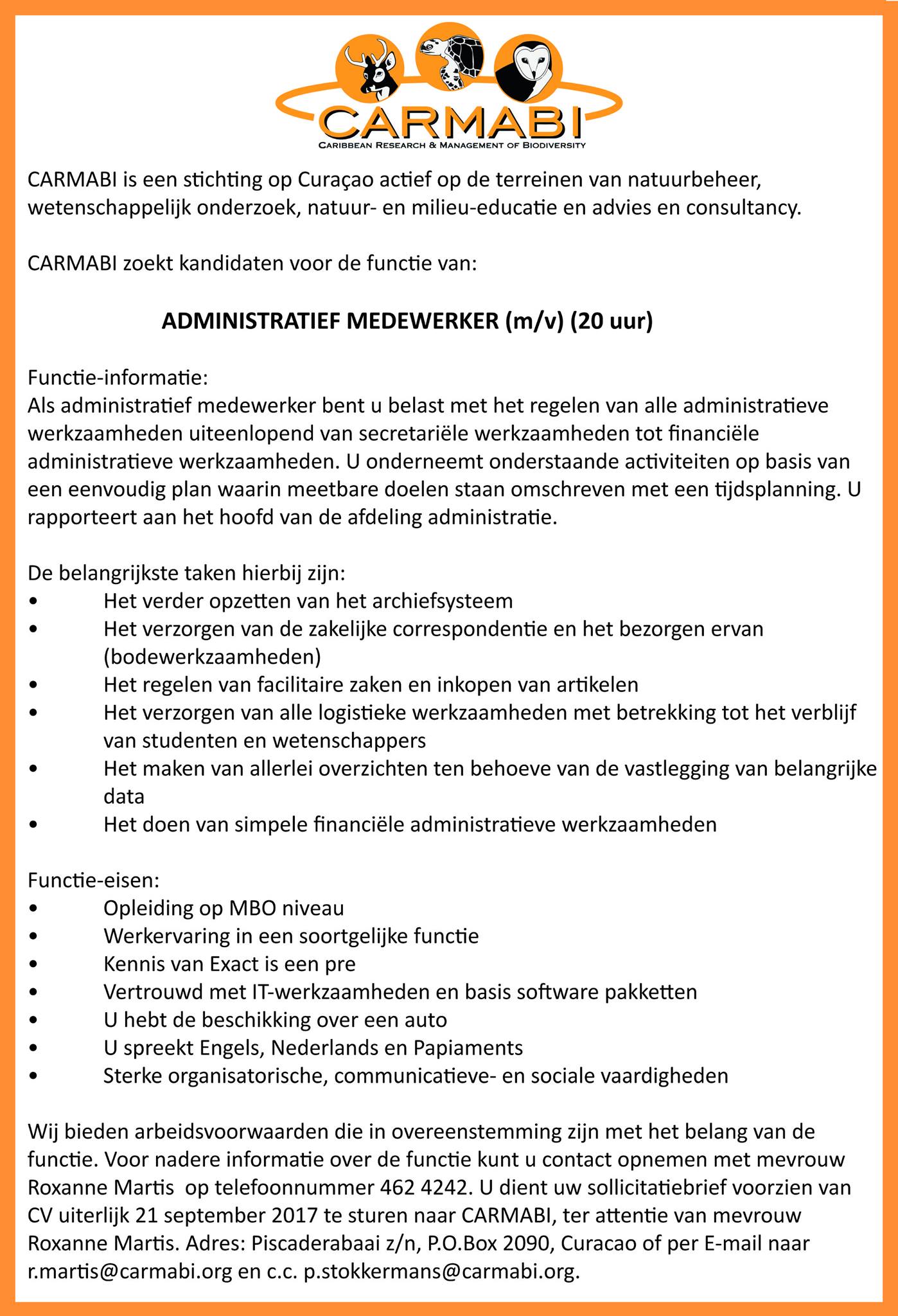 CARMABI
CARIBBEAN RESEARCH & MANAGEMENT OF BIODIVERSITY

CARMABI is een stichting op Curaçao actief op de terreinen van natuurbeheer, wetenschappelijk onderzoek, natuur- en milieu-educatie en advies en consultancy.

CARMABI zoekt kandidaten voor de functie van:

ADMINISTRATIEF MEDEWERKER (m/v) (20 uur)

Functie-informatie:
Als administratief medewerker bent u belast met het regelen van alle administratieve werkzaamheden uiteenlopend van secretariële werkzaamheden tot financiële administratieve werkzaamheden. U onderneemt onderstaande activiteiten op basis van een eenvoudig plan waarin meetbare doelen staan omschreven met een tijdsplanning. U rapporteert aan het hoofd van de afdeling administratie.

De belangrijkste taken hierbij zijn:
• Het verder opzetten van het archiefsysteem
• Het verzorgen van de zakelijke correspondentie en het bezorgen ervan (bodewerkzaamheden)
• Het regelen van facilitaire zaken en inkopen van artikelen
• Het verzorgen van alle logistieke werkzaamheden met betrekking tot het verblijf van studenten en wetenschappers
• Het maken van allerlei overzichten ten behoeve van de vastlegging van belangrijke data
• Het doen van simpele financiële administratieve werkzaamheden

Functie-eisen:
• Opleiding op MBO niveau
• Werkervaring in een soortgelijke functie
• Kennis van Exact is een pre
• Vertrouwd met IT-werkzaamheden en basis software pakketten
• U hebt de beschikking over een auto
• U spreekt Engels, Nederlands en Papiaments
• Sterke organisatorische, communicatieve- en sociale vaardigheden

Wij bieden arbeidsvoorwaarden die in overeenstemming zijn met het belang van de functie. Voor nadere informatie over de functie kunt u contact opnemen met mevrouw Roxanne Martis op telefoonnummer 462 4242. U dient uw sollicitatiebrief voorzien van CV uiterlijk 21 september 2017 te sturen naar CARMABI, ter attentie van mevrouw Roxanne Martis. Adres: Piscaderabaai z/n, P.O.Box 2090, Curacao of per E-mail naar r.martis@carmabi.org en c.c. p.stokkermans@carmabi.org.